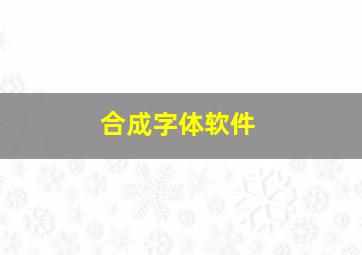 合成字体软件